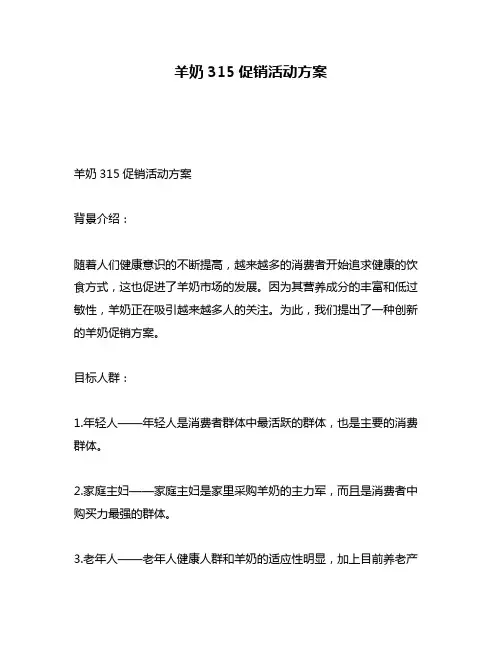 羊奶 315 促销活动方案

羊奶 315 促销活动方案

背景介绍：

随着人们健康意识的不断提高，越来越多的消费者开始追求健康的饮食方式，这也促进了羊奶市场的发展。因为其营养成分的丰富和低过敏性，羊奶正在吸引越来越多人的关注。为此，我们提出了一种创新的羊奶促销方案。

目标人群：

1.年轻人——年轻人是消费者群体中最活跃的群体，也是主要的消费群体。

2.家庭主妇——家庭主妇是家里采购羊奶的主力军，而且是消费者中购买力最强的群体。

3.老年人——老年人健康人群和羊奶的适应性明显，加上目前养老产